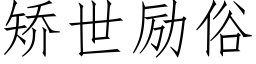 矫世励俗